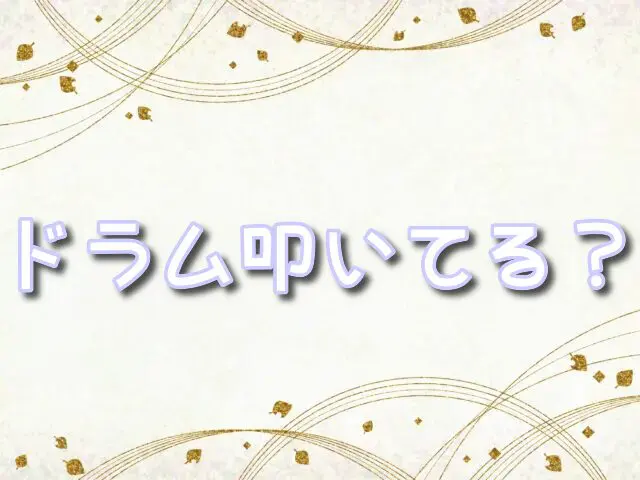 ドラム叩いてる？